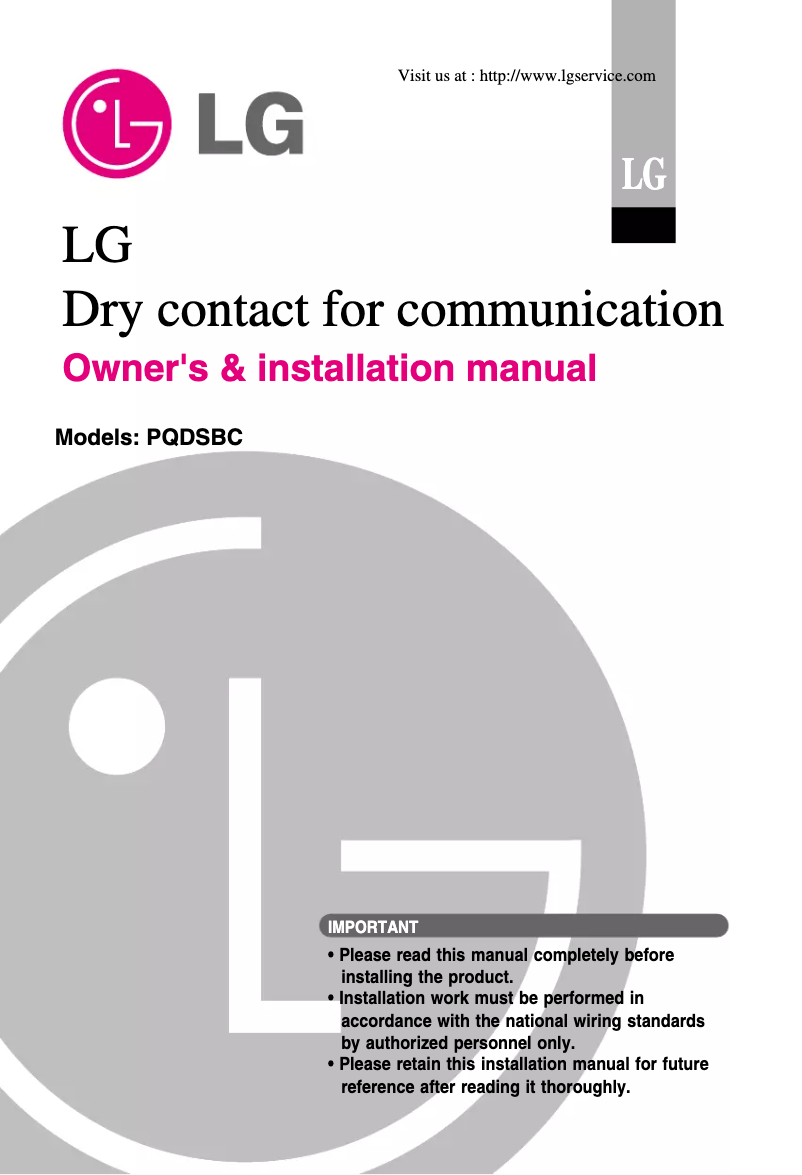 Visit us at : http://www.lgservice.com

LG

LG

LG
Dry contact for communication
Owner's & installation manual

Models: PQDSBC

IMPORTANT
• Please read this manual completely before installing the product.
• Installation work must be performed in accordance with the national wiring standards by authorized personnel only.
• Please retain this installation manual for future reference after reading it thoroughly.